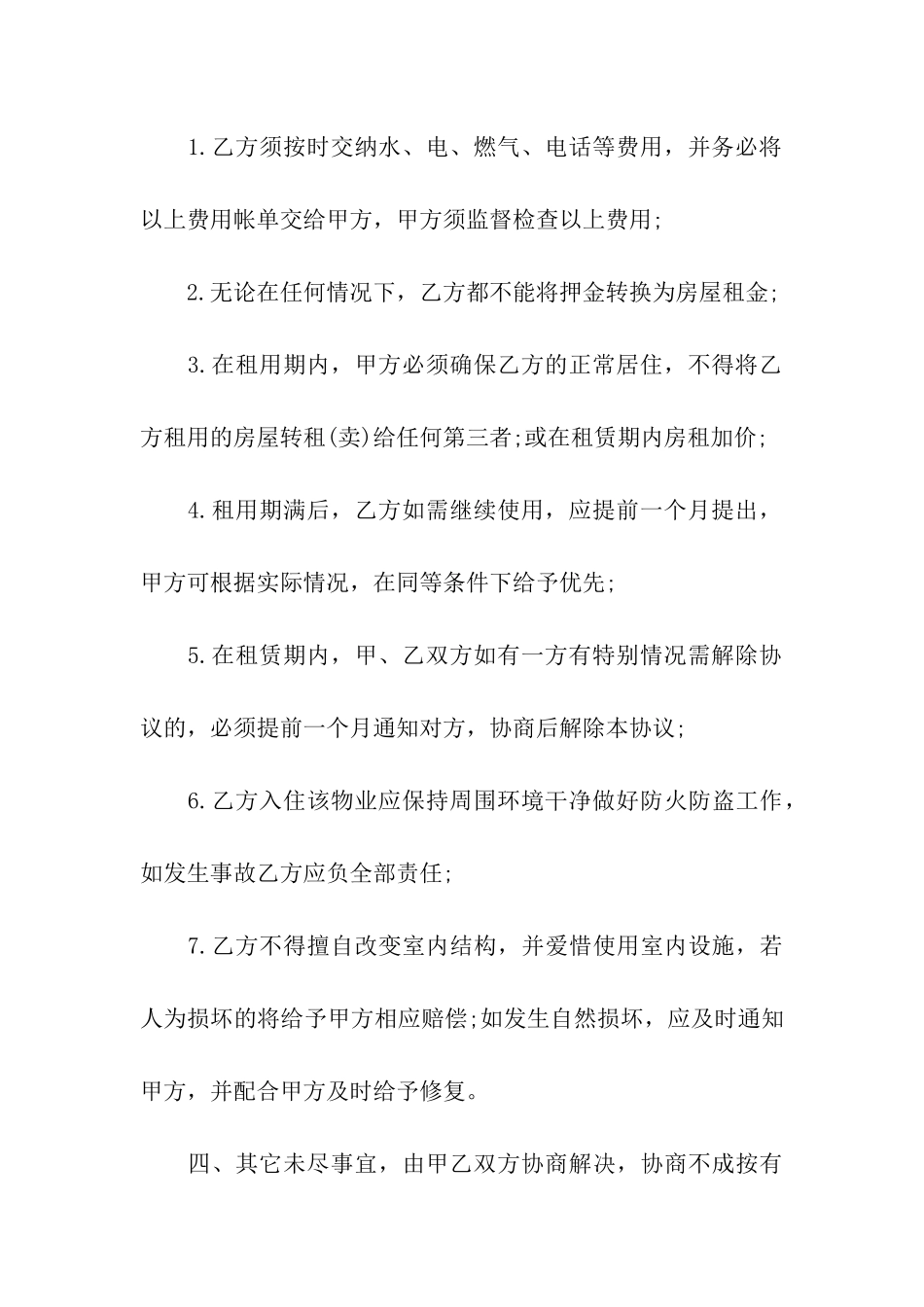 1.乙方须按时交纳水、电、燃气、电话等费用，并务必将以上费用帐单交给甲方，甲方须监督检查以上费用;

2.无论在任何情况下，乙方都不能将押金转换为房屋租金;

3.在租用期内，甲方必须确保乙方的正常居住，不得将乙方租用的房屋转租(卖)给任何第三者;或在租赁期内房租加价;

4.租用期满后，乙方如需继续使用，应提前一个月提出，甲方可根据实际情况，在同等条件下给予优先;

5.在租赁期内，甲、乙双方如有一方有特别情况需解除协议的，必须提前一个月通知对方，协商后解除本协议;

6.乙方入住该物业应保持周围环境干净做好防火防盗工作，如发生事故乙方应负全部责任;

7.乙方不得擅自改变室内结构，并爱惜使用室内设施，若人为损坏的将给予甲方相应赔偿;如发生自然损坏，应及时通知甲方，并配合甲方及时给予修复。

四、其它未尽事宜，由甲乙双方协商解决，协商不成按有